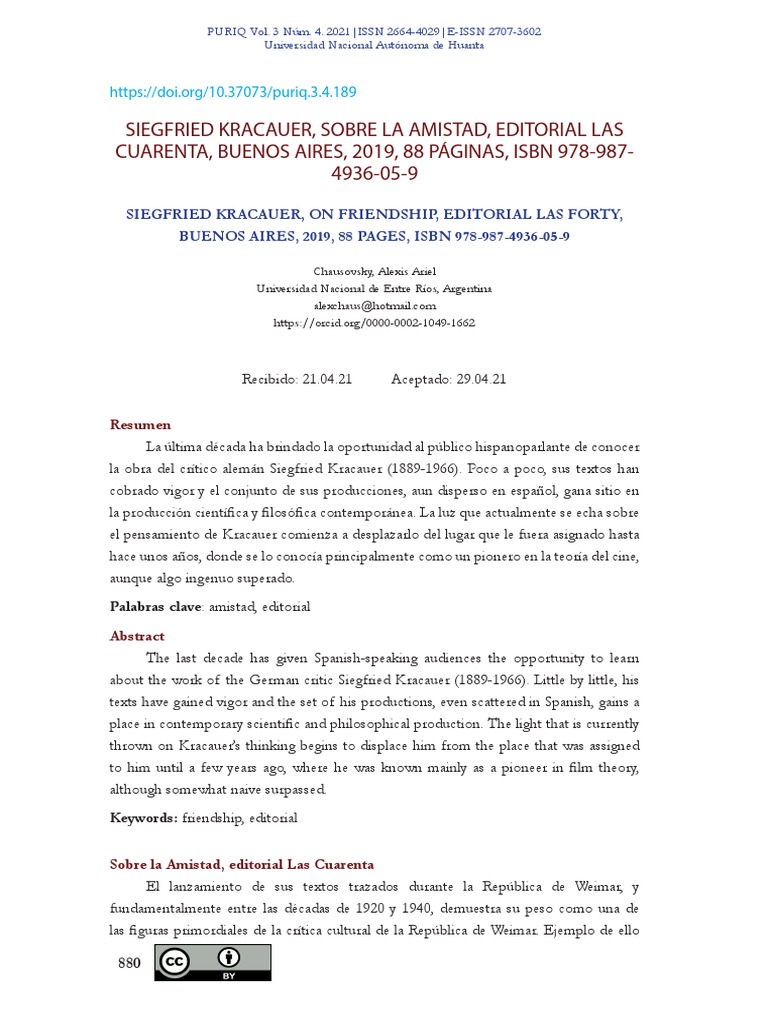 PURIQ Vol. 3 Núm. 4. 2021 | ISSN 2664-4029 | E-ISSN 2707-3602
Universidad Nacional Autónoma de Huanta

https://doi.org/10.37073/puriq.3.4.189

SIEGFRIED KRACAUER, SOBRE LA AMISTAD, EDITORIAL LAS CUARENTA, BUENOS AIRES, 2019, 88 PÁGINAS, ISBN 978-987-4936-05-9

SIEGFRIED KRACAUER, ON FRIENDSHIP, EDITORIAL LAS FORTY, BUENOS AIRES, 2019, 88 PAGES, ISBN 978-987-4936-05-9

Chausovsky, Alexis Ariel
Universidad Nacional de Entre Ríos, Argentina
alexchaus@hotmail.com
https://orcid.org/0000-0002-1049-1662

Recibido: 21.04.21 Aceptado: 29.04.21

Resumen
La última década ha brindado la oportunidad al público hispanoparlante de conocer la obra del crítico alemán Siegfried Kracauer (1889-1966). Poco a poco, sus textos han cobrado vigor y el conjunto de sus producciones, aun disperso en español, gana sitio en la producción científica y filosófica contemporánea. La luz que actualmente se echa sobre el pensamiento de Kracauer comienza a desplazarlo del lugar que le fuera asignado hasta hace unos años, donde se lo conocía principalmente como un pionero en la teoría del cine, aunque algo ingenuo superado.

Palabras clave: amistad, editorial

Abstract
The last decade has given Spanish-speaking audiences the opportunity to learn about the work of the German critic Siegfried Kracauer (1889-1966). Little by little, his texts have gained vigor and the set of his productions, even scattered in Spanish, gains a place in contemporary scientific and philosophical production. The light that is currently thrown on Kracauer's thinking begins to displace him from the place that was assigned to him until a few years ago, where he was known mainly as a pioneer in film theory, although somewhat naive surpassed.

Keywords: friendship, editorial

Sobre la Amistad, editorial Las Cuarenta
El lanzamiento de sus textos trazados durante la República de Weimar, y fundamentalmente entre las décadas de 1920 y 1940, demuestra su peso como una de las figuras primordiales de la crítica cultural de la República de Weimar. Ejemplo de ello

880

cc BY